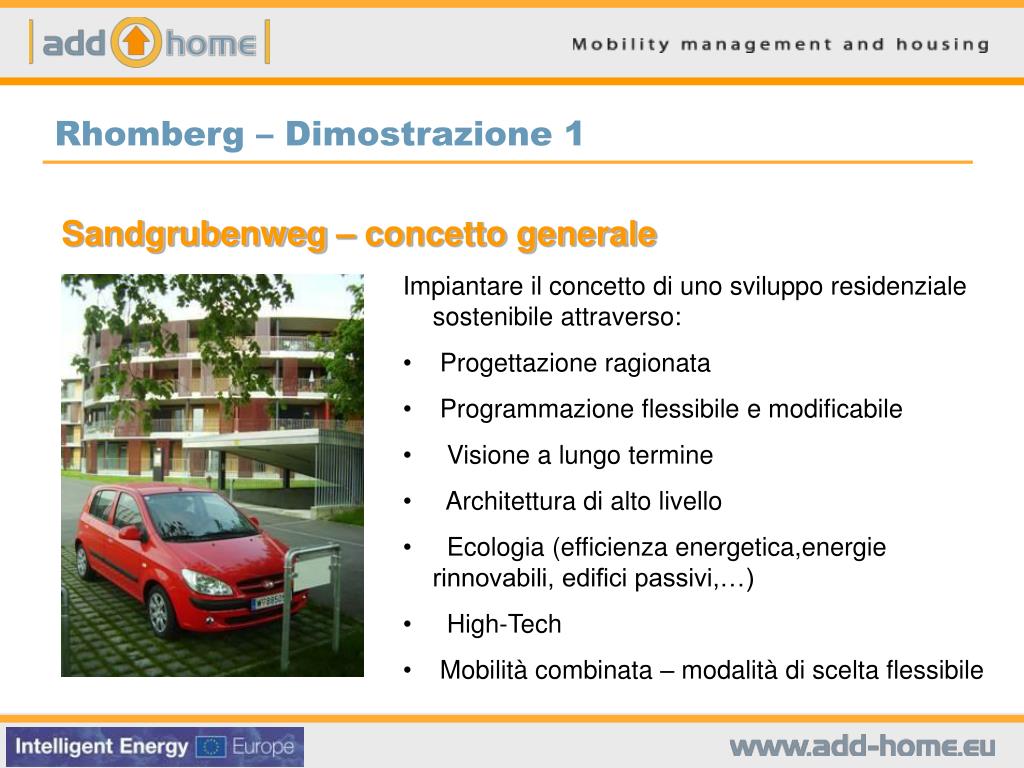 add home

Mobility management and housing

Rhomberg – Dimostrazione 1

Sandgrubenweg – concetto generale

Impiantare il concetto di uno sviluppo residenziale sostenibile attraverso:

• Progettazione ragionata
• Programmazione flessibile e modificabile
• Visione a lungo termine
• Architettura di alto livello
• Ecologia (efficienza energetica,energie rinnovabili, edifici passivi,…)
• High-Tech
• Mobilità combinata – modalità di scelta flessibile

Intelligent Energy Europe

www.add-home.eu